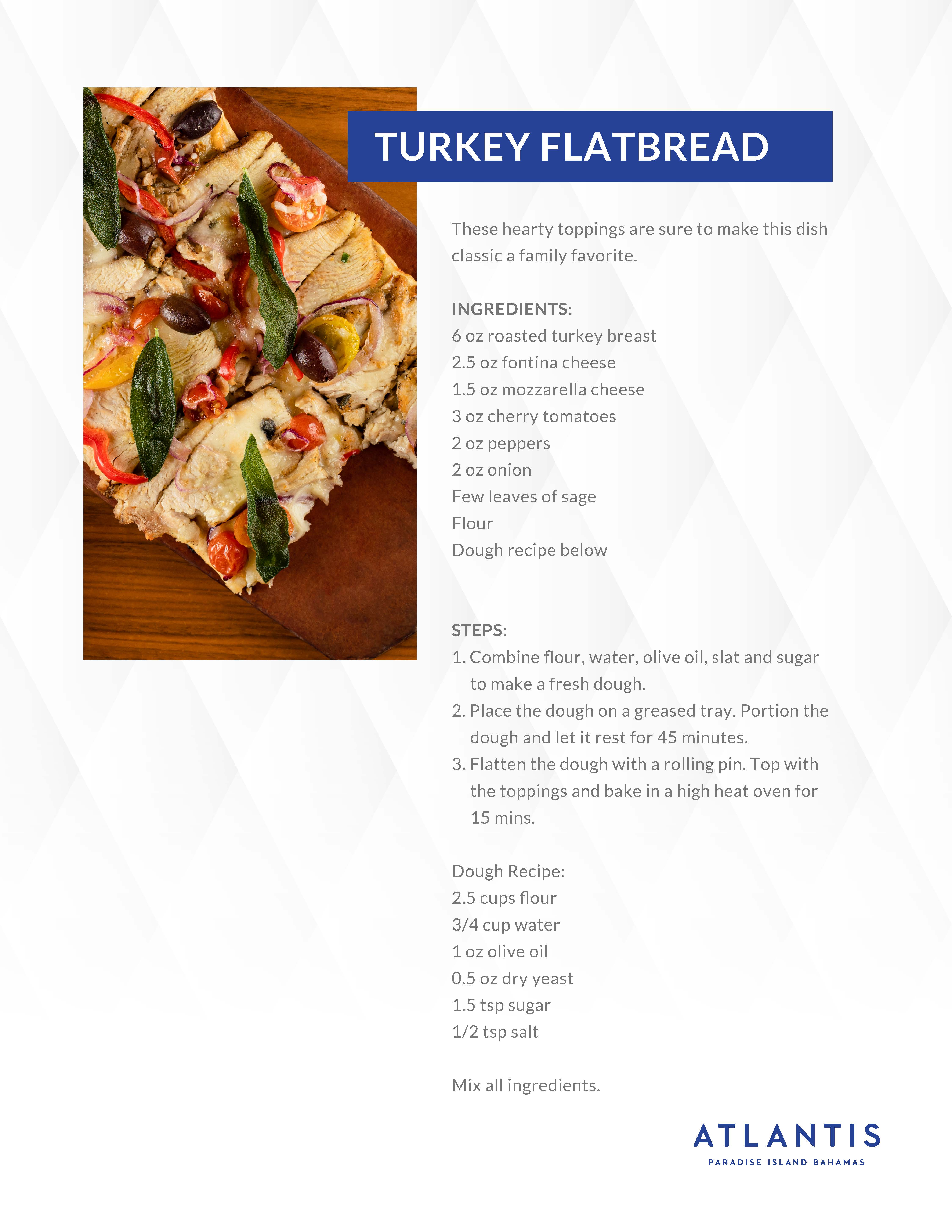 TURKEY FLATBREAD

These hearty toppings are sure to make this dish classic a family favorite.

INGREDIENTS:
6 oz roasted turkey breast
2.5 oz fontina cheese
1.5 oz mozzarella cheese
3 oz cherry tomatoes
2 oz peppers
2 oz onion
Few leaves of sage
Flour
Dough recipe below

STEPS:
1. Combine flour, water, olive oil, slat and sugar to make a fresh dough.
2. Place the dough on a greased tray. Portion the dough and let it rest for 45 minutes.
3. Flatten the dough with a rolling pin. Top with the toppings and bake in a high heat oven for 15 mins.

Dough Recipe:
2.5 cups flour
3/4 cup water
1 oz olive oil
0.5 oz dry yeast
1.5 tsp sugar
1/2 tsp salt

Mix all ingredients.

ATLANTIS
PARADISE ISLAND BAHAMAS